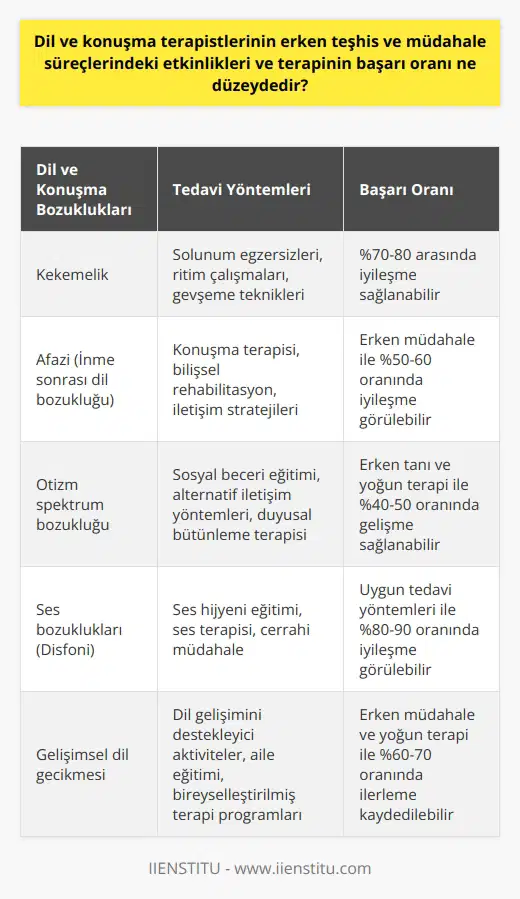 Dil ve konuşma terapistlerinin erken teşhis ve müdahale süreçlerindeki etkinlikleri ve terapinin başarı oranı ne düzeydedir?

| Dil ve Konuşma Bozuklukları | Tedavi Yöntemleri | Başarı Oranı |
|---|---|---|
| Kekemelik | Solunum egzersizleri, ritim çalışmaları, gevşeme teknikleri | %70-80 arasında iyileşme sağlanabilir |
| Afazi (İnme sonrası dil bozukluğu) | Konuşma terapisi, bilişsel rehabilitasyon, iletişim stratejileri | Erken müdahale ile %50-60 oranında iyileşme görülebilir |
| Otizm spektrum bozukluğu | Sosyal beceri eğitimi, alternatif iletişim yöntemleri, duyusal bütünleme terapisi | Erken tanı ve yoğun terapi ile %40-50 oranında gelişme sağlanabilir |
| Ses bozuklukları (Disfoni) | Ses hijyeni eğitimi, ses terapisi, cerrahi müdahale | Uygun tedavi yöntemleri ile %80-90 oranında iyileşme görülebilir |
| Gelişimsel dil gecikmesi | Dil gelişimini destekleyici aktiviteler, aile eğitimi, bireyselleştirilmiş terapi programları | Erken müdahale ve yoğun terapi ile %60-70 oranında ilerleme kaydedilebilir |

IIENSTITU - www.iienstitu.com